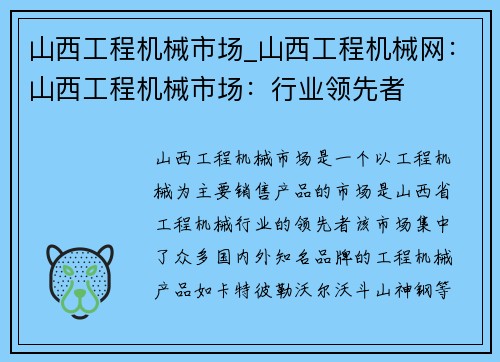 山西工程机械市场_山西工程机械网：山西工程机械市场：行业领先者

山西工程机械市场是一个以工程机械为主要销售产品的市场是山西省工程机械行业的领先者该市场集中了众多国内外知名品牌的工程机械产品如卡特彼勒沃尔沃斗山神钢等